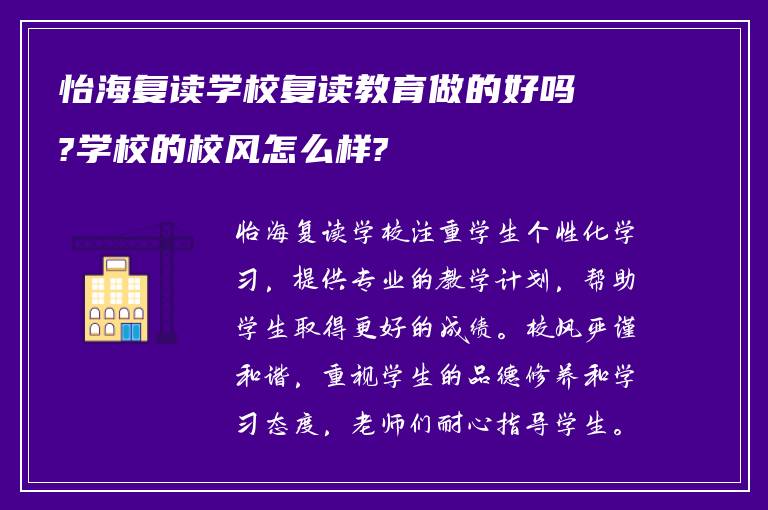 怡海复读学校复读教育做的好吗?学校的校风怎么样?

怡海复读学校注重学生个性化学习，提供专业的教学计划，帮助学生取得更好的成绩。校风严谨和谐，重视学生的品德修养和学习态度，老师们耐心指导学生。